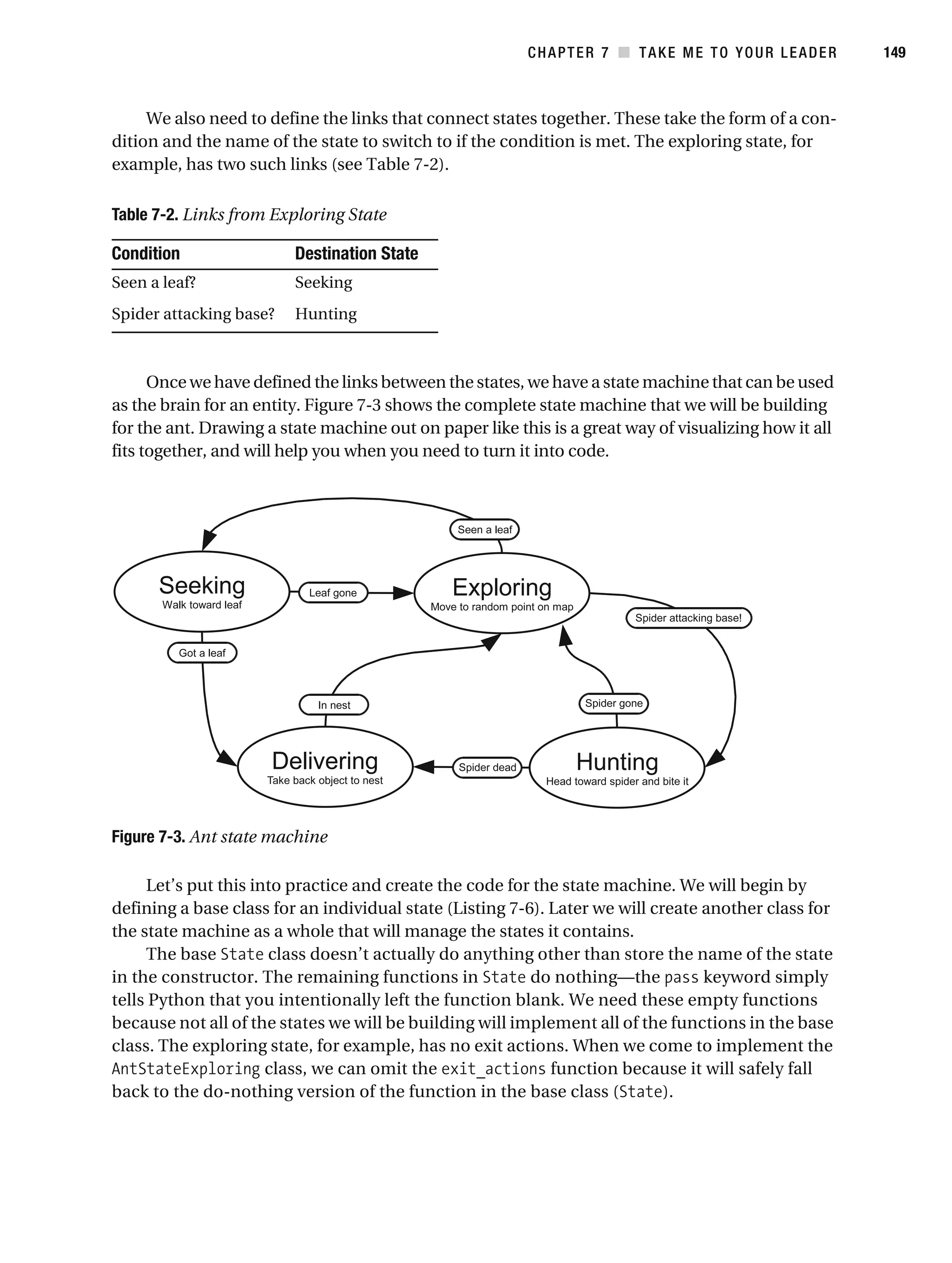 CHAPTER 7 ■ TAKE ME TO YOUR LEADER 149

We also need to define the links that connect states together. These take the form of a condition and the name of the state to switch to if the condition is met. The exploring state, for example, has two such links (see Table 7-2).

Table 7-2. Links from Exploring State

| Condition | Destination State |
|---|---|
| Seen a leaf? | Seeking |
| Spider attacking base? | Hunting |

Once we have defined the links between the states, we have a state machine that can be used as the brain for an entity. Figure 7-3 shows the complete state machine that we will be building for the ant. Drawing a state machine out on paper like this is a great way of visualizing how it all fits together, and will help you when you need to turn it into code.

Seen a leaf

Seeking
Walk toward leaf

Leaf gone

Exploring
Move to random point on map

Spider attacking base!

Got a leaf

In nest

Spider gone

Delivering
Take back object to nest

Spider dead

Hunting
Head toward spider and bite it

Figure 7-3. Ant state machine

Let's put this into practice and create the code for the state machine. We will begin by defining a base class for an individual state (Listing 7-6). Later we will create another class for the state machine as a whole that will manage the states it contains.

The base State class doesn't actually do anything other than store the name of the state in the constructor. The remaining functions in State do nothing—the pass keyword simply tells Python that you intentionally left the function blank. We need these empty functions because not all of the states we will be building will implement all of the functions in the base class. The exploring state, for example, has no exit actions. When we come to implement the AntStateExploring class, we can omit the exit_actions function because it will safely fall back to the do-nothing version of the function in the base class (State).